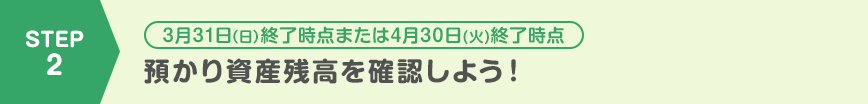 STEP
2

3月31日(日)終了時点または4月30日(火)終了時点

預かり資産残高を確認しよう！